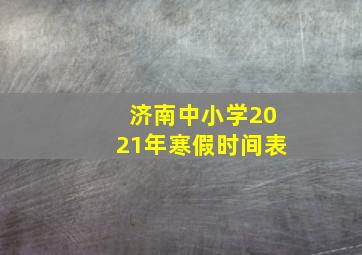 济南中小学2021年寒假时间表